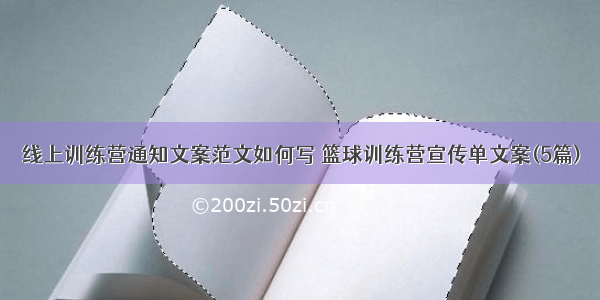 线上训练营通知文案范文如何写 篮球训练营宣传单文案(5篇)

©200zi.50zi.cn